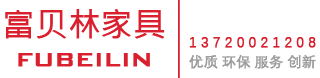 富贝林家具
FUBEILIN

13720021208
优质 环保 服务 创新